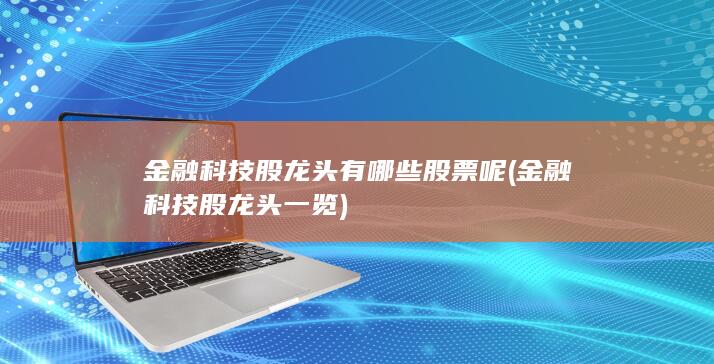 金融科技股龙头有哪些股票呢(金融科技股龙头一览)